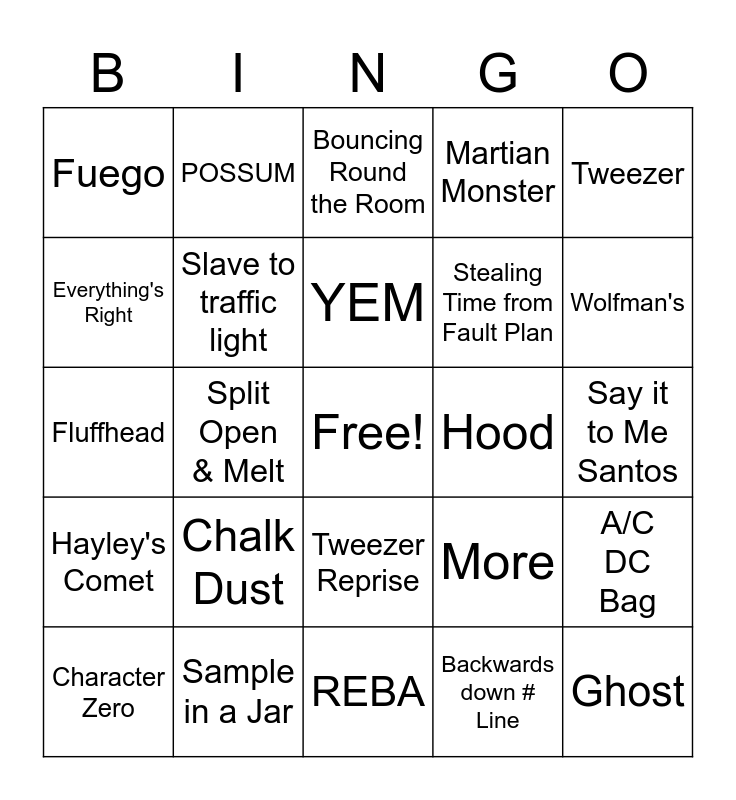 | B | I | N | G | O |
|---|---|---|---|---|
| Fuego | POSSUM | Bouncing Round the Room | Martian Monster | Tweezer |
| Everything's Right | Slave to traffic light | YEM | Stealing Time from Fault Plan | Wolfman's |
| Fluffhead | Split Open & Melt | Free! | Hood | Say it to Me Santos |
| Hayley's Comet | Chalk Dust | Tweezer Reprise | More | A/C DC Bag |
| Character Zero | Sample in a Jar | REBA | Backwards down # Line | Ghost |